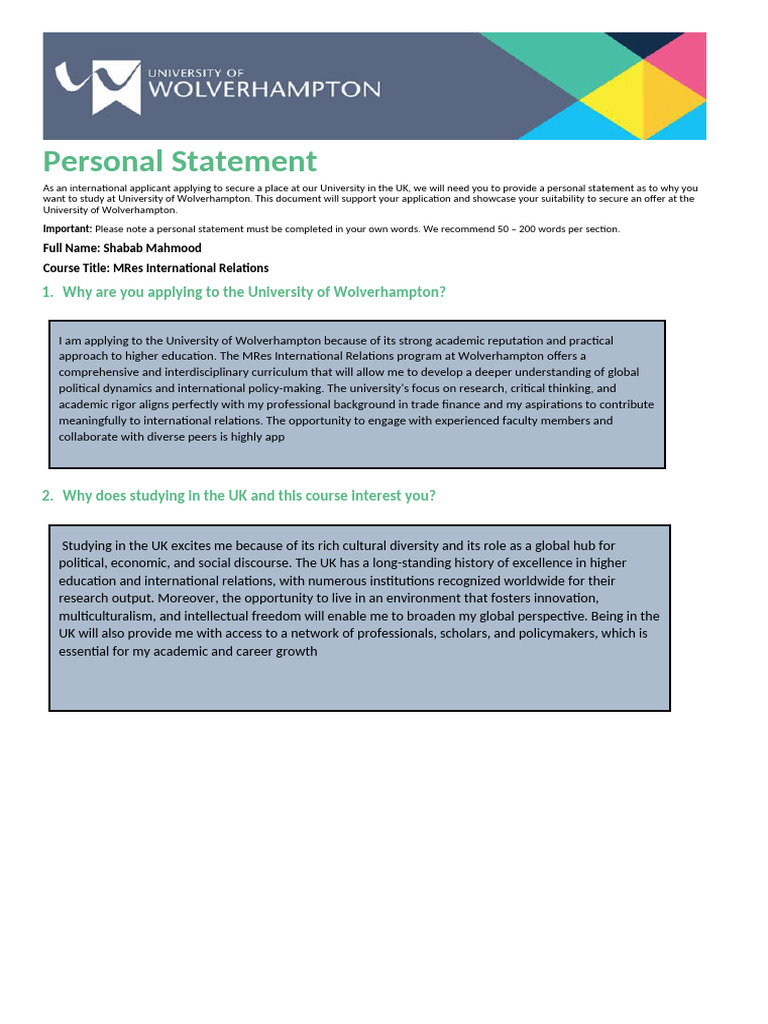 UNIVERSITY OF WOLVERHAMPTON

Personal Statement

As an international applicant applying to secure a place at our University in the UK, we will need you to provide a personal statement as to why you want to study at University of Wolverhampton. This document will support your application and showcase your suitability to secure an offer at the University of Wolverhampton.

Important: Please note a personal statement must be completed in your own words. We recommend 50 – 200 words per section.

Full Name: Shabab Mahmood

Course Title: MRes International Relations

1. Why are you applying to the University of Wolverhampton?

I am applying to the University of Wolverhampton because of its strong academic reputation and practical approach to higher education. The MRes International Relations program at Wolverhampton offers a comprehensive and interdisciplinary curriculum that will allow me to develop a deeper understanding of global political dynamics and international policy-making. The university's focus on research, critical thinking, and academic rigor aligns perfectly with my professional background in trade finance and my aspirations to contribute meaningfully to international relations. The opportunity to engage with experienced faculty members and collaborate with diverse peers is highly app

2. Why does studying in the UK and this course interest you?

Studying in the UK excites me because of its rich cultural diversity and its role as a global hub for political, economic, and social discourse. The UK has a long-standing history of excellence in higher education and international relations, with numerous institutions recognized worldwide for their research output. Moreover, the opportunity to live in an environment that fosters innovation, multiculturalism, and intellectual freedom will enable me to broaden my global perspective. Being in the UK will also provide me with access to a network of professionals, scholars, and policymakers, which is essential for my academic and career growth